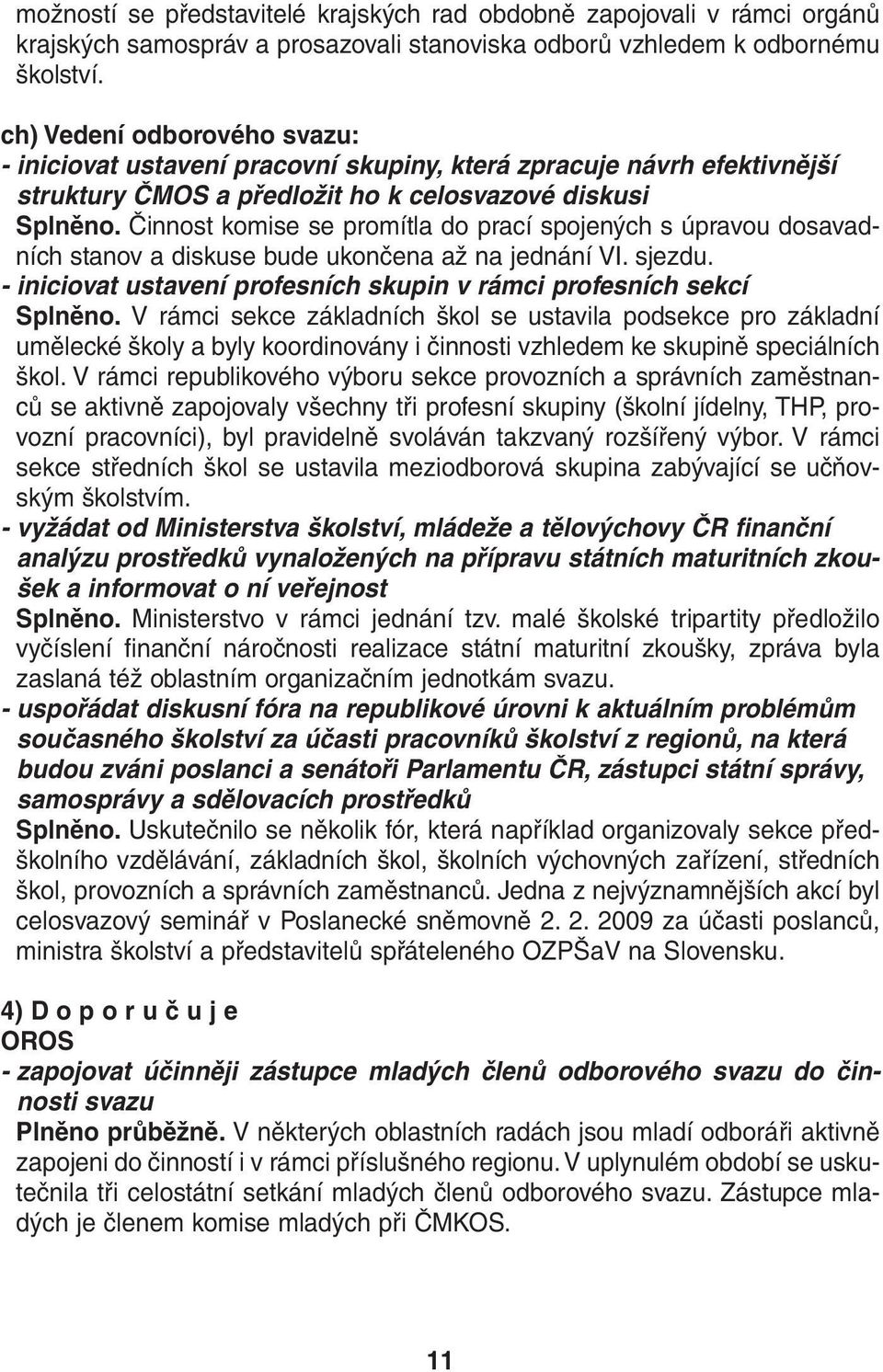 možností se představitelé krajských rad obdobně zapojovali v rámci orgánů krajských samospráv a prosazovali stanoviska odborů vzhledem k odbornému školství.

ch) Vedení odborového svazu:
- iniciovat ustavení pracovní skupiny, která zpracuje návrh efektivnější struktury ČMOS a předložit ho k celosvazové diskusi
Splněno. Činnost komise se promítla do prací spojených s úpravou dosavadních stanov a diskuse bude ukončena až na jednání VI. sjezdu.
- iniciovat ustavení profesních skupin v rámci profesních sekcí
Splněno. V rámci sekce základních škol se ustavila podsekce pro základní umělecké školy a byly koordinovány i činnosti vzhledem ke skupině speciálních škol. V rámci republikového výboru sekce provozních a správních zaměstnanců se aktivně zapojovaly všechny tři profesní skupiny (školní jídelny, THP, provozní pracovníci), byl pravidelně svoláván takzvaný rozšířený výbor. V rámci sekce středních škol se ustavila meziodborová skupina zabývající se učňovským školstvím.
- vyžádat od Ministerstva školství, mládeže a tělovýchovy ČR finanční analýzu prostředků vynaložených na přípravu státních maturitních zkoušek a informovat o ní veřejnost
Splněno. Ministerstvo v rámci jednání tzv. malé školské tripartity předložilo vyčíslení finanční náročnosti realizace státní maturitní zkoušky, zpráva byla zaslaná též oblastním organizačním jednotkám svazu.
- uspořádat diskusní fóra na republikové úrovni k aktuálním problémům současného školství za účasti pracovníků školství z regionů, na která budou zváni poslanci a senátoři Parlamentu ČR, zástupci státní správy, samosprávy a sdělovacích prostředků
Splněno. Uskutečnilo se několik fór, která například organizovaly sekce předškolního vzdělávání, základních škol, školních výchovných zařízení, středních škol, provozních a správních zaměstnanců. Jedna z nejvýznamnějších akcí byl celosvazový seminář v Poslanecké sněmovně 2. 2. 2009 za účasti poslanců, ministra školství a představitelů spřáteleného OZPŠaV na Slovensku.

4) D o p o r u č u j e
OROS
- zapojovat účinněji zástupce mladých členů odborového svazu do činnosti svazu
Plněno průběžně. V některých oblastních radách jsou mladí odboráři aktivně zapojeni do činností i v rámci příslušného regionu. V uplynulém období se uskutečnila tři celostátní setkání mladých členů odborového svazu. Zástupce mladých je členem komise mladých při ČMKOS.

11